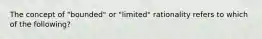 The concept of "bounded" or "limited" rationality refers to which of the following?